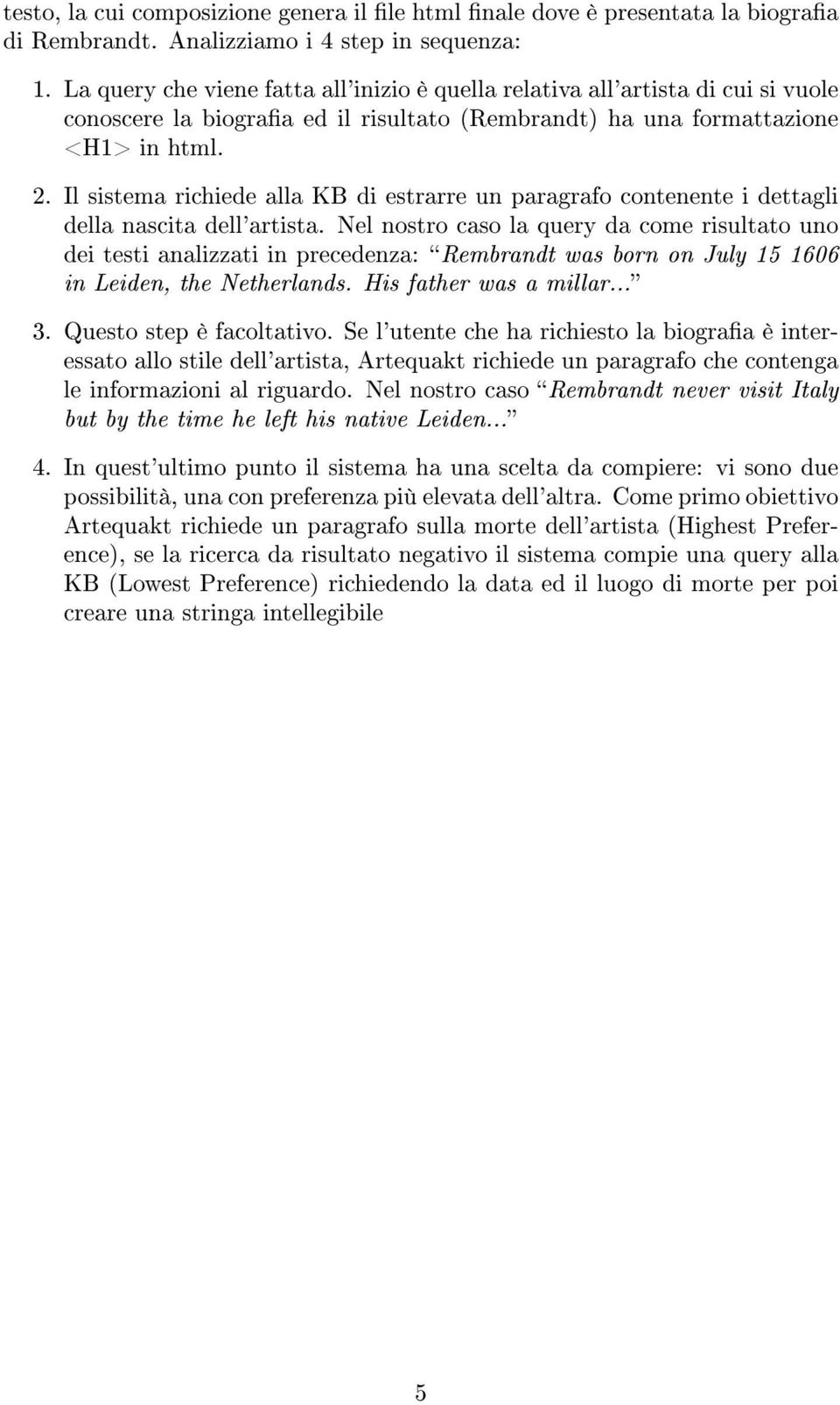 testo, la cui composizione genera il file html finale dove è presentata la biografia di Rembrandt. Analizziamo i 4 step in sequenza:

1. La query che viene fatta all'inizio è quella relativa all'artista di cui si vuole conoscere la biografia ed il risultato (Rembrandt) ha una formattazione <H1> in html.

2. Il sistema richiede alla KB di estrarre un paragrafo contenente i dettagli della nascita dell'artista. Nel nostro caso la query da come risultato uno dei testi analizzati in precedenza: "Rembrandt was born on July 15 1606 in Leiden, the Netherlands. His father was a millar..."

3. Questo step è facoltativo. Se l'utente che ha richiesto la biografia è interessato allo stile dell'artista, Artequakt richiede un paragrafo che contenga le informazioni al riguardo. Nel nostro caso "Rembrandt never visit Italy but by the time he left his native Leiden..."

4. In quest'ultimo punto il sistema ha una scelta da compiere: vi sono due possibilità, una con preferenza più elevata dell'altra. Come primo obiettivo Artequakt richiede un paragrafo sulla morte dell'artista (Highest Preference), se la ricerca da risultato negativo il sistema compie una query alla KB (Lowest Preference) richiedendo la data ed il luogo di morte per poi creare una stringa intellegibile

5